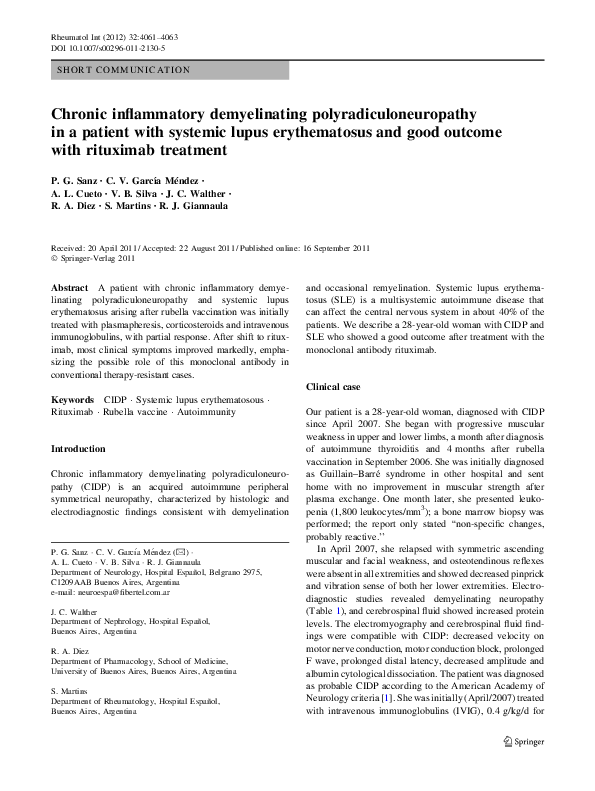 Rheumatol Int (2012) 32:4061–4063
DOI 10.1007/s00296-011-2130-5

SHORT COMMUNICATION

Chronic inflammatory demyelinating polyradiculoneuropathy in a patient with systemic lupus erythematosus and good outcome with rituximab treatment

P. G. Sanz · C. V. García Méndez · A. L. Cueto · V. B. Silva · J. C. Walther · R. A. Diez · S. Martins · R. J. Giannaula

Received: 20 April 2011 / Accepted: 22 August 2011 / Published online: 16 September 2011
© Springer-Verlag 2011

Abstract A patient with chronic inflammatory demyelinating polyradiculoneuropathy and systemic lupus erythematosus arising after rubella vaccination was initially treated with plasmapheresis, corticosteroids and intravenous immunoglobulins, with partial response. After shift to rituximab, most clinical symptoms improved markedly, emphasizing the possible role of this monoclonal antibody in conventional therapy-resistant cases.

Keywords CIDP · Systemic lupus erythematosous · Rituximab · Rubella vaccine · Autoimmunity

Introduction

Chronic inflammatory demyelinating polyradiculoneuropathy (CIDP) is an acquired autoimmune peripheral symmetrical neuropathy, characterized by histologic and electrodiagnostic findings consistent with demyelination

P. G. Sanz · C. V. García Méndez (✉) · A. L. Cueto · V. B. Silva · R. J. Giannaula
Department of Neurology, Hospital Español, Belgrano 2975, C1209AAB Buenos Aires, Argentina
e-mail: neuroespa@fibertel.com.ar

J. C. Walther
Department of Nephrology, Hospital Español, Buenos Aires, Argentina

R. A. Diez
Department of Pharmacology, School of Medicine, University of Buenos Aires, Buenos Aires, Argentina

S. Martins
Department of Rheumatology, Hospital Español, Buenos Aires, Argentina

and occasional remyelination. Systemic lupus erythematosus (SLE) is a multisystemic autoimmune disease that can affect the central nervous system in about 40% of the patients. We describe a 28-year-old woman with CIDP and SLE who showed a good outcome after treatment with the monoclonal antibody rituximab.

Clinical case

Our patient is a 28-year-old woman, diagnosed with CIDP since April 2007. She began with progressive muscular weakness in upper and lower limbs, a month after diagnosis of autoimmune thyroiditis and 4 months after rubella vaccination in September 2006. She was initially diagnosed as Guillain–Barré syndrome in other hospital and sent home with no improvement in muscular strength after plasma exchange. One month later, she presented leukopenia (1,800 leukocytes/mm$^3$); a bone marrow biopsy was performed; the report only stated "non-specific changes, probably reactive."

In April 2007, she relapsed with symmetric ascending muscular and facial weakness, and osteotendinous reflexes were absent in all extremities and showed decreased pinprick and vibration sense of both her lower extremities. Electrodiagnostic studies revealed demyelinating neuropathy (Table 1), and cerebrospinal fluid showed increased protein levels. The electromyography and cerebrospinal fluid findings were compatible with CIDP: decreased velocity on motor nerve conduction, motor conduction block, prolonged F wave, prolonged distal latency, decreased amplitude and albumin cytological dissociation. The patient was diagnosed as probable CIDP according to the American Academy of Neurology criteria [1]. She was initially (April/2007) treated with intravenous immunoglobulins (IVIG), 0.4 g/kg/d for

Springer